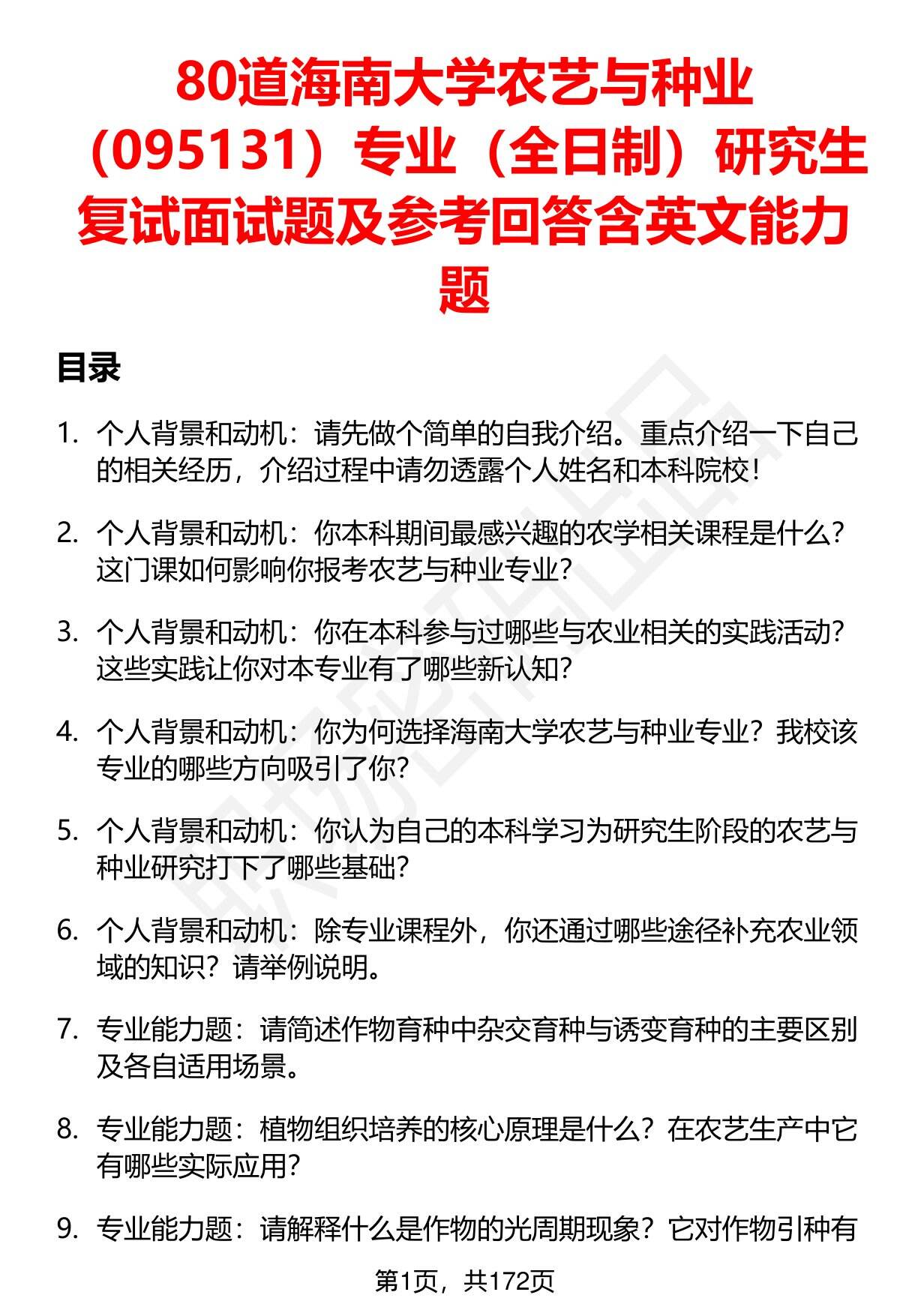 80道海南大学农艺与种业（095131）专业（全日制）研究生复试面试题及参考回答含英文能力题

目录

1. 个人背景和动机：请先做个简单的自我介绍。重点介绍一下自己的相关经历，介绍过程中请勿透露个人姓名和本科院校！

2. 个人背景和动机：你本科期间最感兴趣的农学相关课程是什么？这门课如何影响你报考农艺与种业专业？

3. 个人背景和动机：你在本科参与过哪些与农业相关的实践活动？这些实践让你对本专业有了哪些新认知？

4. 个人背景和动机：你为何选择海南大学农艺与种业专业？我校该专业的哪些方向吸引了你？

5. 个人背景和动机：你认为自己的本科学习为研究生阶段的农艺与种业研究打下了哪些基础？

6. 个人背景和动机：除专业课程外，你还通过哪些途径补充农业领域的知识？请举例说明。

7. 专业能力题：请简述作物育种中杂交育种与诱变育种的主要区别及各自适用场景。

8. 专业能力题：植物组织培养的核心原理是什么？在农艺生产中它有哪些实际应用？

9. 专业能力题：请解释什么是作物的光周期现象？它对作物引种有

第1页，共172页